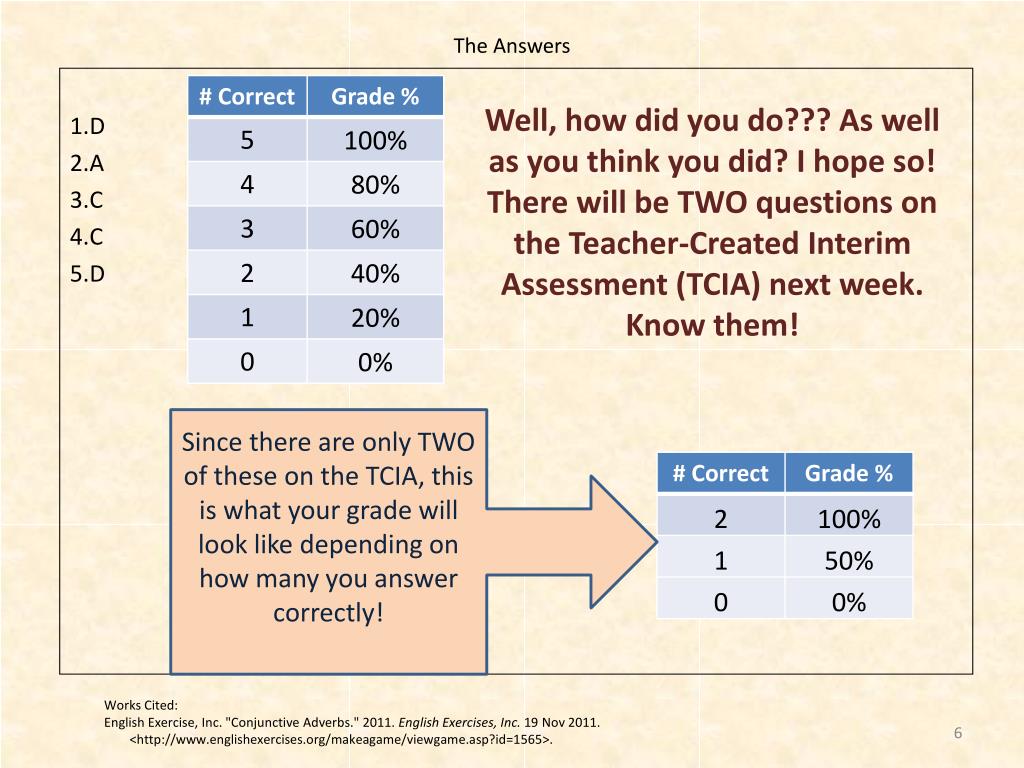 The Answers

1.D
2.A
3.C
4.C
5.D

| # Correct | Grade % |
|---|---|
| 5 | 100% |
| 4 | 80% |
| 3 | 60% |
| 2 | 40% |
| 1 | 20% |
| 0 | 0% |

Well, how did you do??? As well as you think you did? I hope so! There will be TWO questions on the Teacher-Created Interim Assessment (TCIA) next week. Know them!

Since there are only TWO of these on the TCIA, this is what your grade will look like depending on how many you answer correctly!

| # Correct | Grade % |
|---|---|
| 2 | 100% |
| 1 | 50% |
| 0 | 0% |

Works Cited:
English Exercise, Inc. "Conjunctive Adverbs." 2011. English Exercises, Inc. 19 Nov 2011. <http://www.englishexercises.org/makeagame/viewgame.asp?id=1565>.

6